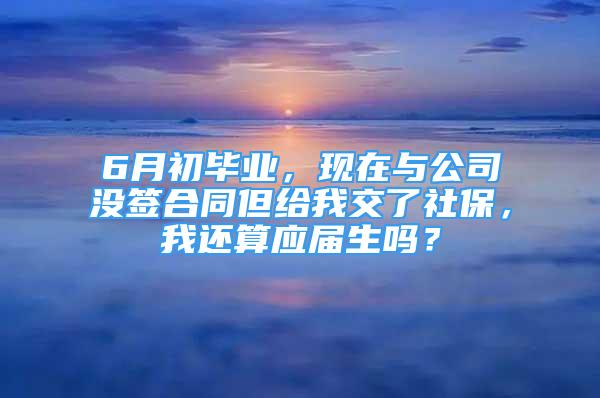 6月初毕业，现在与公司没签合同但给我交了社保，我还算应届生吗？